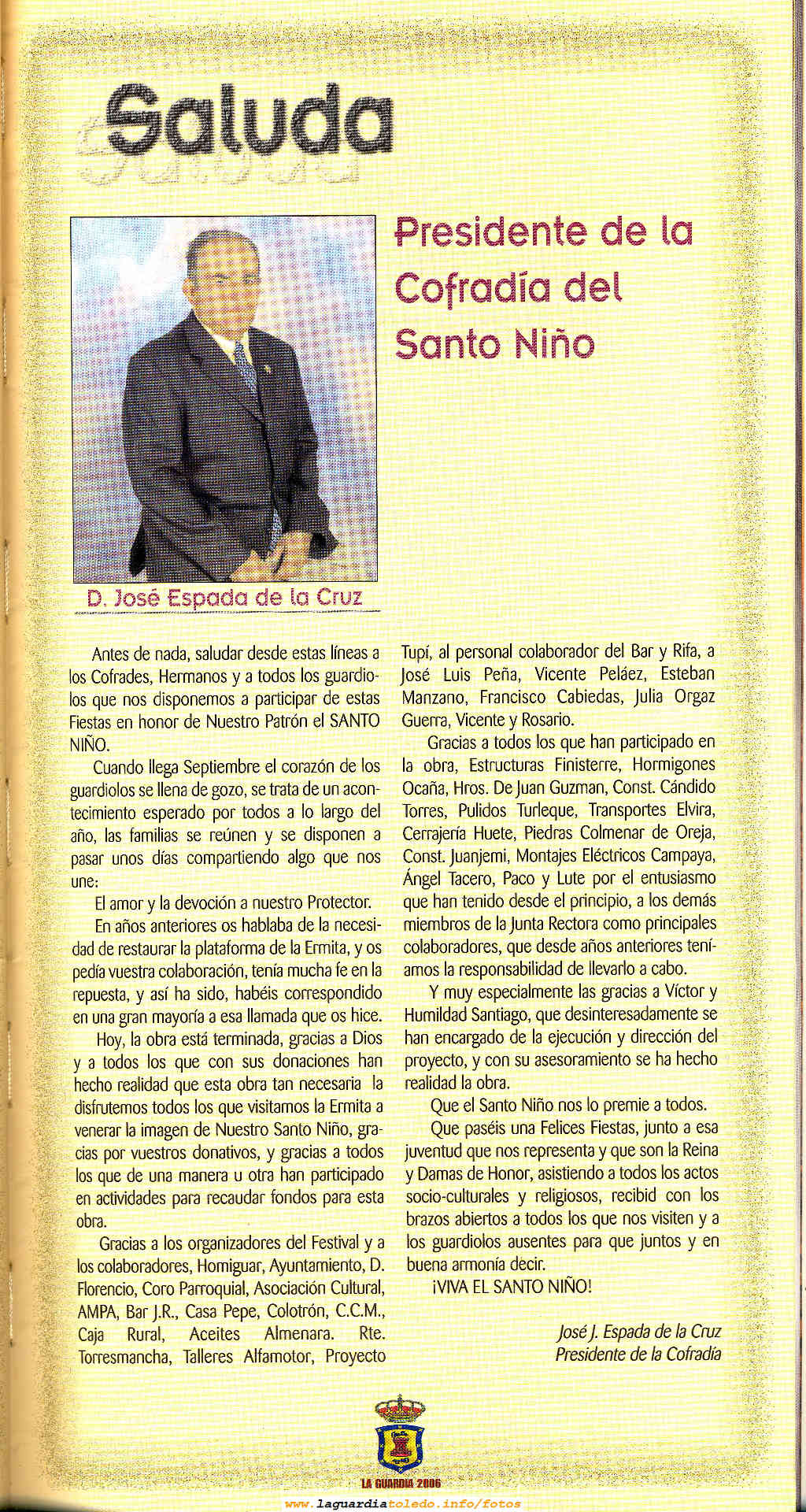 Saluda

Presidente de la Cofradía del Santo Niño

D. José Espada de la Cruz

Antes de nada, saludar desde estas líneas a los Cofrades, Hermanos y a todos los guardiolos que nos disponemos a participar de estas Fiestas en honor de Nuestro Patrón el SANTO NIÑO.

Cuando llega Septiembre el corazón de los guardiolos se llena de gozo, se trata de un acontecimiento esperado por todos a lo largo del año, las familias se reúnen y se disponen a pasar unos días compartiendo algo que nos une:

El amor y la devoción a nuestro Protector.

En años anteriores os hablaba de la necesidad de restaurar la plataforma de la Ermita, y os pedía vuestra colaboración, tenía mucha fe en la repuesta, y así ha sido, habéis correspondido en una gran mayoría a esa llamada que os hice.

Hoy, la obra está terminada, gracias a Dios y a todos los que con sus donaciones han hecho realidad que esta obra tan necesaria la disfrutemos todos los que visitamos la Ermita a venerar la imagen de Nuestro Santo Niño, gracias por vuestros donativos, y gracias a todos los que de una manera u otra han participado en actividades para recaudar fondos para esta obra.

Gracias a los organizadores del Festival y a los colaboradores, Homiguar, Ayuntamiento, D. Florencio, Coro Parroquial, Asociación Cultural, AMPA, Bar J.R., Casa Pepe, Colotrón, C.C.M., Caja Rural, Aceites Almenara. Rte. Torresmancha, Talleres Alfamotor, Proyecto Tupí, al personal colaborador del Bar y Rifa, a José Luis Peña, Vicente Peláez, Esteban Manzano, Francisco Cabiedas, Julia Orgaz Guerra, Vicente y Rosario.

Gracias a todos los que han participado en la obra, Estructuras Finisterre, Hormigones Ocaña, Hros. De Juan Guzman, Const. Cándido Torres, Pulidos Turleque, Transportes Elvira, Cerrajería Huete, Piedras Colmenar de Oreja, Const. Juanjemi, Montajes Eléctricos Campaya, Ángel Tacero, Paco y Lute por el entusiasmo que han tenido desde el principio, a los demás miembros de la Junta Rectora como principales colaboradores, que desde años anteriores teníamos la responsabilidad de llevarlo a cabo.

Y muy especialmente las gracias a Víctor y Humildad Santiago, que desinteresadamente se han encargado de la ejecución y dirección del proyecto, y con su asesoramiento se ha hecho realidad la obra.

Que el Santo Niño nos lo premie a todos.

Que paséis una Felices Fiestas, junto a esa juventud que nos representa y que son la Reina y Damas de Honor, asistiendo a todos los actos socio-culturales y religiosos, recibid con los brazos abiertos a todos los que nos visiten y a los guardiolos ausentes para que juntos y en buena armonía decir.

¡VIVA EL SANTO NIÑO!

José J. Espada de la Cruz
Presidente de la Cofradía

LA GUARDIA 2006

www.laguardiatoledo.info/fotos